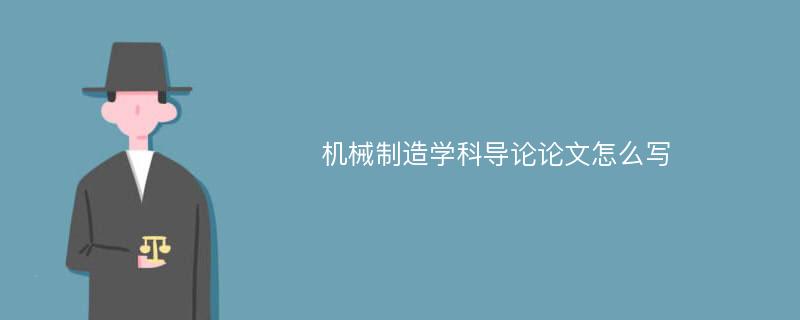 机械制造学科导论论文怎么写